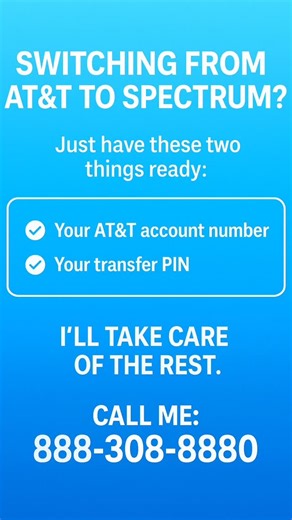 SWITCHING FROM AT&T TO SPECTRUM?

Just have these two things ready:

Your AT&T account number

Your transfer PIN

I'LL TAKE CARE OF THE REST.

CALL ME:
888-308-8880